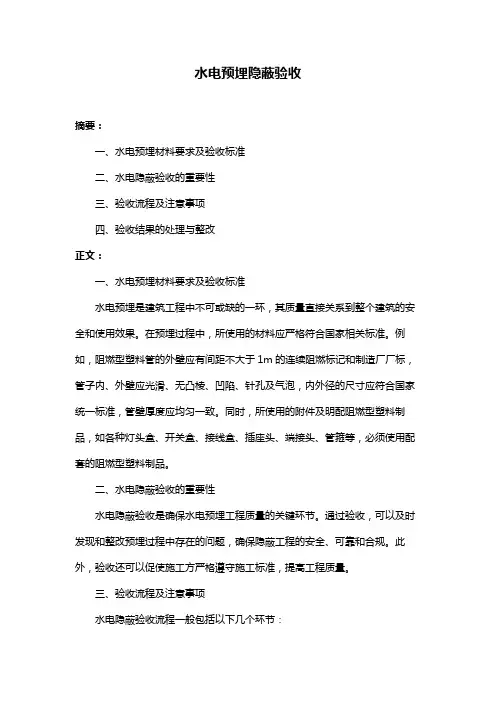 水电预埋隐蔽验收

摘要：

一、水电预埋材料要求及验收标准

二、水电隐蔽验收的重要性

三、验收流程及注意事项

四、验收结果的处理与整改

正文：

一、水电预埋材料要求及验收标准

水电预埋是建筑工程中不可或缺的一环，其质量直接关系到整个建筑的安全和使用效果。在预埋过程中，所使用的材料应严格符合国家相关标准。例如，阻燃型塑料管的外壁应有间距不大于 1m 的连续阻燃标记和制造厂厂标，管子内、外壁应光滑、无凸棱、凹陷、针孔及气泡，内外径的尺寸应符合国家统一标准，管壁厚度应均匀一致。同时，所使用的附件及明配阻燃型塑料制品，如各种灯头盒、开关盒、接线盒、插座头、端接头、管箍等，必须使用配套的阻燃型塑料制品。

二、水电隐蔽验收的重要性

水电隐蔽验收是确保水电预埋工程质量的关键环节。通过验收，可以及时发现和整改预埋过程中存在的问题，确保隐蔽工程的安全、可靠和合规。此外，验收还可以促使施工方严格遵守施工标准，提高工程质量。

三、验收流程及注意事项

水电隐蔽验收流程一般包括以下几个环节：